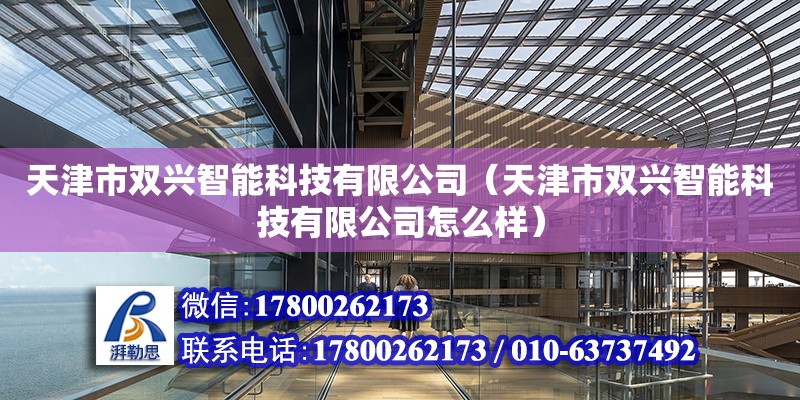 天津市双兴智能科技有限公司（天津市双兴智能科技有限公司怎么样）

湃勒思

微信：17800262173

联系电话：17800262173 / 010-63737492